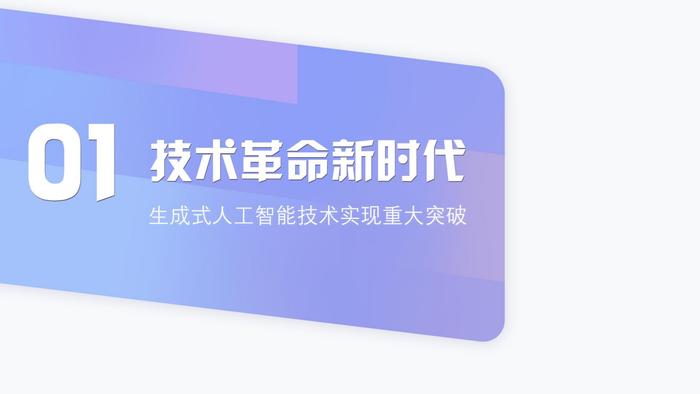 01 技术革命新时代

生成式人工智能技术实现重大突破